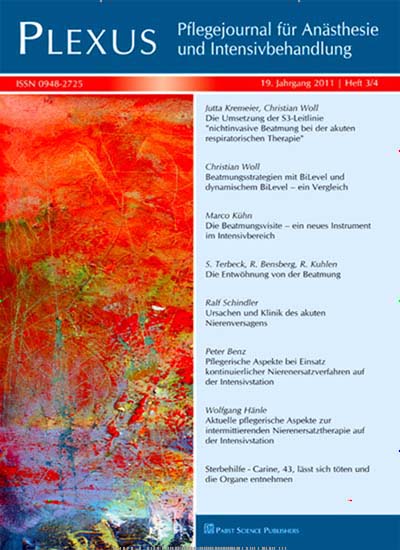 PLEXUS Pflegejournal für Anästhesie und Intensivbehandlung

ISSN 0948-2725

19. Jahrgang 2011 | Heft 3/4

Jutta Kremeier, Christian Woll
Die Umsetzung der S3-Leitlinie "nichtinvasive Beatmung bei der akuten respiratorischen Therapie"

Christian Woll
Beatmungsstrategien mit BiLevel und dynamischem BiLevel – ein Vergleich

Marco Kühn
Die Beatmungsvisite – ein neues Instrument im Intensivbereich

S. Terbeck, R. Bensberg, R. Kuhlen
Die Entwöhnung von der Beatmung

Ralf Schindler
Ursachen und Klinik des akuten Nierenversagens

Peter Benz
Pflegerische Aspekte bei Einsatz kontinuierlicher Nierenersatzverfahren auf der Intensivstation

Wolfgang Hänle
Aktuelle pflegerische Aspekte zur intermittierenden Nierenersatztherapie auf der Intensivstation

Sterbehilfe - Carine, 43, lässt sich töten und die Organe entnehmen

PABST SCIENCE PUBLISHERS